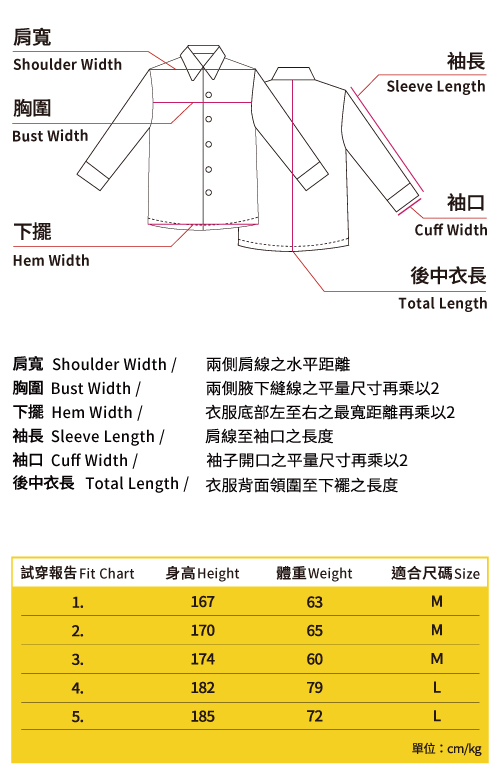 肩寬
Shoulder Width

胸圍
Bust Width

下擺
Hem Width

袖長
Sleeve Length

袖口
Cuff Width

後中衣長
Total Length

肩寬 Shoulder Width / 兩側肩線之水平距離
胸圍 Bust Width / 兩側腋下縫線之平量尺寸再乘以2
下擺 Hem Width / 衣服底部左至右之最寬距離再乘以2
袖長 Sleeve Length / 肩線至袖口之長度
袖口 Cuff Width / 袖子開口之平量尺寸再乘以2
後中衣長 Total Length / 衣服背面領圍至下襬之長度

| 試穿報告 Fit Chart | 身高 Height | 體重 Weight | 適合尺碼 Size |
|---|---|---|---|
| 1. | 167 | 63 | M |
| 2. | 170 | 65 | M |
| 3. | 174 | 60 | M |
| 4. | 182 | 79 | L |
| 5. | 185 | 72 | L |

單位：cm/kg